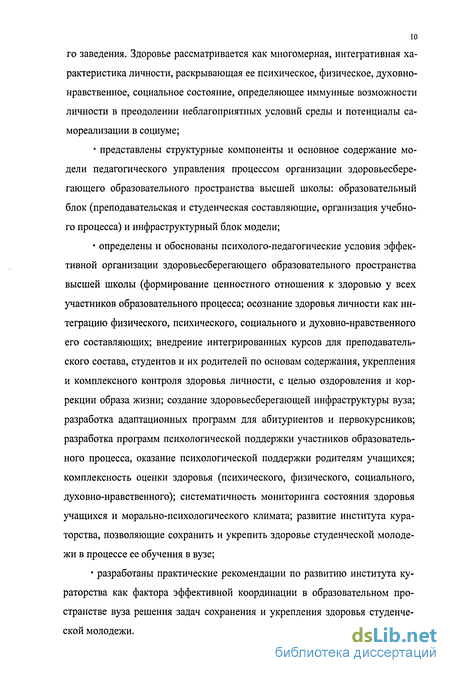 10

го заведения. Здоровье рассматривается как многомерная, интегративная характеристика личности, раскрывающая ее психическое, физическое, духовно-нравственное, социальное состояние, определяющее иммунные возможности личности в преодолении неблагоприятных условий среды и потенциалы самореализации в социуме;

· представлены структурные компоненты и основное содержание модели педагогического управления процессом организации здоровьесберегающего образовательного пространства высшей школы: образовательный блок (преподавательская и студенческая составляющие, организация учебного процесса) и инфраструктурный блок модели;

· определены и обоснованы психолого-педагогические условия эффективной организации здоровьесберегающего образовательного пространства высшей школы (формирование ценностного отношения к здоровью у всех участников образовательного процесса; осознание здоровья личности как интеграцию физического, психического, социального и духовно-нравственного его составляющих; внедрение интегрированных курсов для преподавательского состава, студентов и их родителей по основам содержания, укрепления и комплексного контроля здоровья личности, с целью оздоровления и коррекции образа жизни; создание здоровьесберегающей инфраструктуры вуза; разработка адаптационных программ для абитуриентов и первокурсников; разработка программ психологической поддержки участников образовательного процесса, оказание психологической поддержки родителям учащихся; комплексность оценки здоровья (психического, физического, социального, духовно-нравственного); систематичность мониторинга состояния здоровья учащихся и морально-психологического климата; развитие института кураторства, позволяющие сохранить и укрепить здоровье студенческой молодежи в процессе ее обучения в вузе;

· разработаны практические рекомендации по развитию института кураторства как фактора эффективной координации в образовательном пространстве вуза решения задач сохранения и укрепления здоровья студенческой молодежи.

dsLib.net
библиотека диссертаций